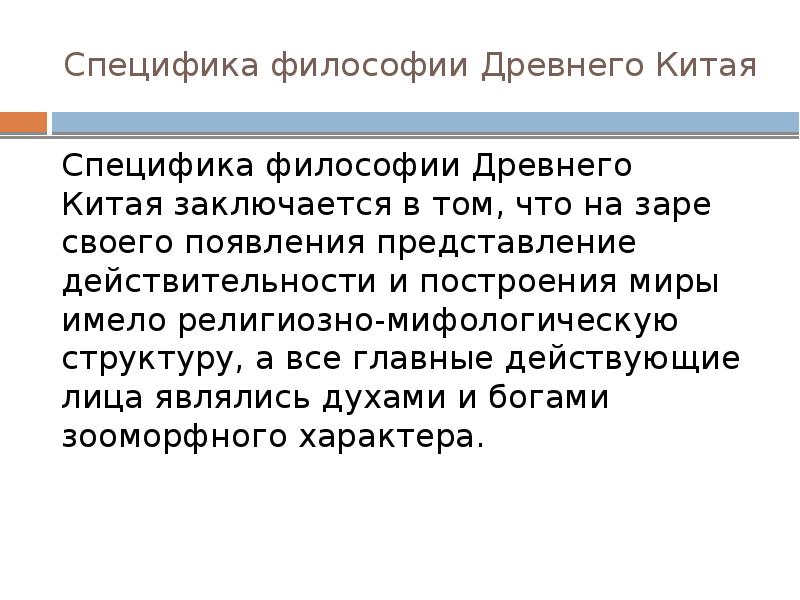 Специфика философии Древнего Китая

Специфика философии Древнего Китая заключается в том, что на заре своего появления представление действительности и построения миры имело религиозно-мифологическую структуру, а все главные действующие лица являлись духами и богами зооморфного характера.